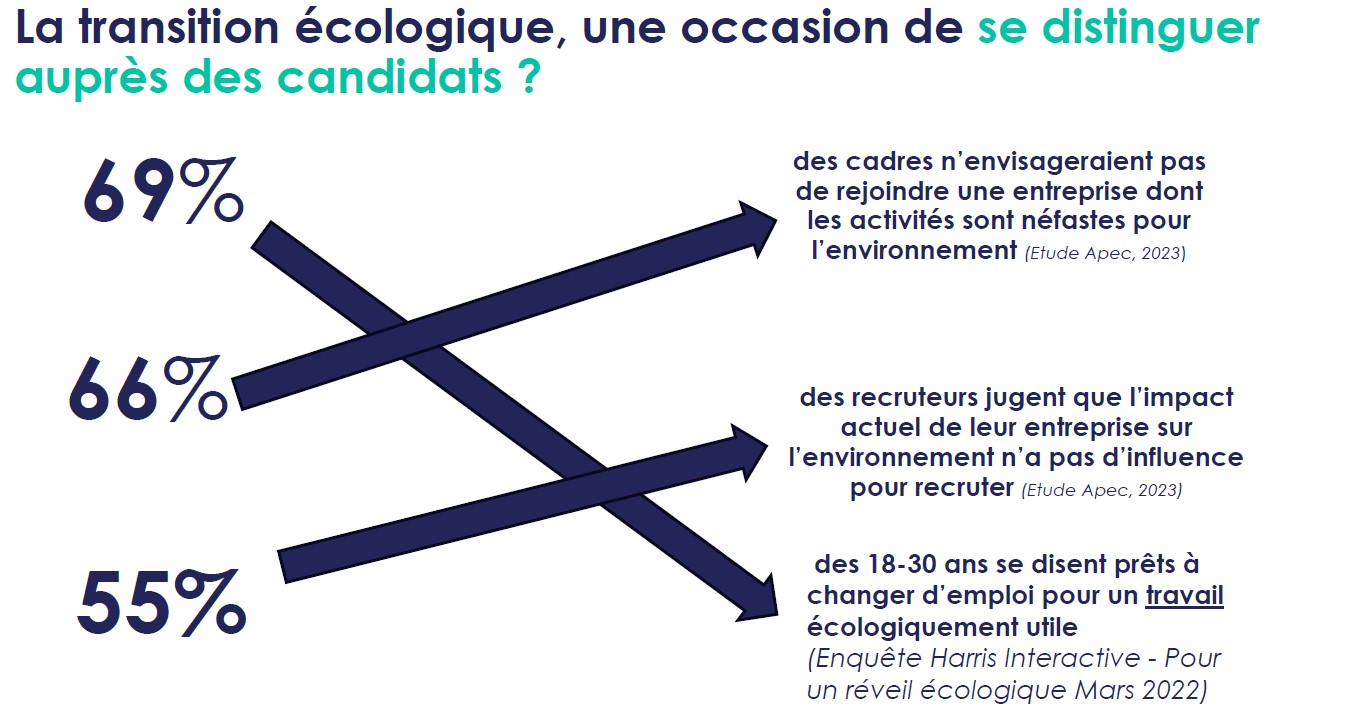 La transition écologique, une occasion de se distinguer auprès des candidats ?

69%

66%

55%

des cadres n'envisageraient pas de rejoindre une entreprise dont les activités sont néfastes pour l'environnement (Etude Apec, 2023)

des recruteurs jugent que l'impact actuel de leur entreprise sur l'environnement n'a pas d'influence pour recruter (Etude Apec, 2023)

des 18-30 ans se disent prêts à changer d'emploi pour un travail écologiquement utile (Enquête Harris Interactive - Pour un réveil écologique Mars 2022)